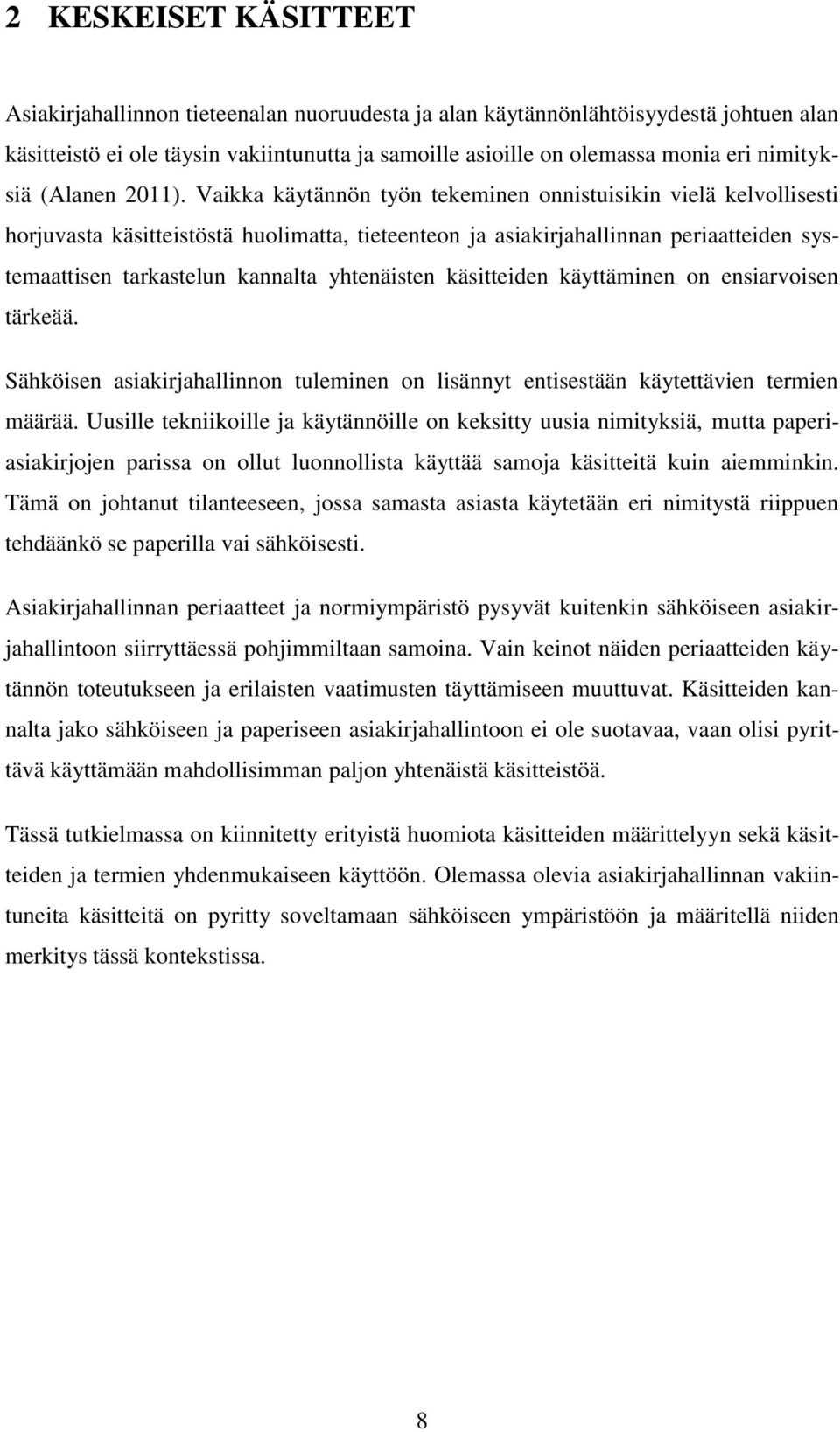 2 KESKEISET KÄSITTEET

Asiakirjahallinnon tieteenalan nuoruudesta ja alan käytännönlähtöisyydestä johtuen alan käsitteistö ei ole täysin vakiintunutta ja samoille asioille on olemassa monia eri nimityksiä (Alanen 2011). Vaikka käytännön työn tekeminen onnistuisikin vielä kelvollisesti horjuvasta käsitteistöstä huolimatta, tieteenteon ja asiakirjahallinnan periaatteiden systemaattisen tarkastelun kannalta yhtenäisten käsitteiden käyttäminen on ensiarvoisen tärkeää.

Sähköisen asiakirjahallinnon tuleminen on lisännyt entisestään käytettävien termien määrää. Uusille tekniikoille ja käytännöille on keksitty uusia nimityksiä, mutta paperiasiakirjojen parissa on ollut luonnollista käyttää samoja käsitteitä kuin aiemminkin. Tämä on johtanut tilanteeseen, jossa samasta asiasta käytetään eri nimitystä riippuen tehdäänkö se paperilla vai sähköisesti.

Asiakirjahallinnan periaatteet ja normiympäristö pysyvät kuitenkin sähköiseen asiakirjahallintoon siirryttäessä pohjimmiltaan samoina. Vain keinot näiden periaatteiden käytännön toteutukseen ja erilaisten vaatimusten täyttämiseen muuttuvat. Käsitteiden kannalta jako sähköiseen ja paperiseen asiakirjahallintoon ei ole suotavaa, vaan olisi pyrittävä käyttämään mahdollisimman paljon yhtenäistä käsitteistöä.

Tässä tutkielmassa on kiinnitetty erityistä huomiota käsitteiden määrittelyyn sekä käsitteiden ja termien yhdenmukaiseen käyttöön. Olemassa olevia asiakirjahallinnan vakiintuneita käsitteitä on pyritty soveltamaan sähköiseen ympäristöön ja määritellä niiden merkitys tässä kontekstissa.

8